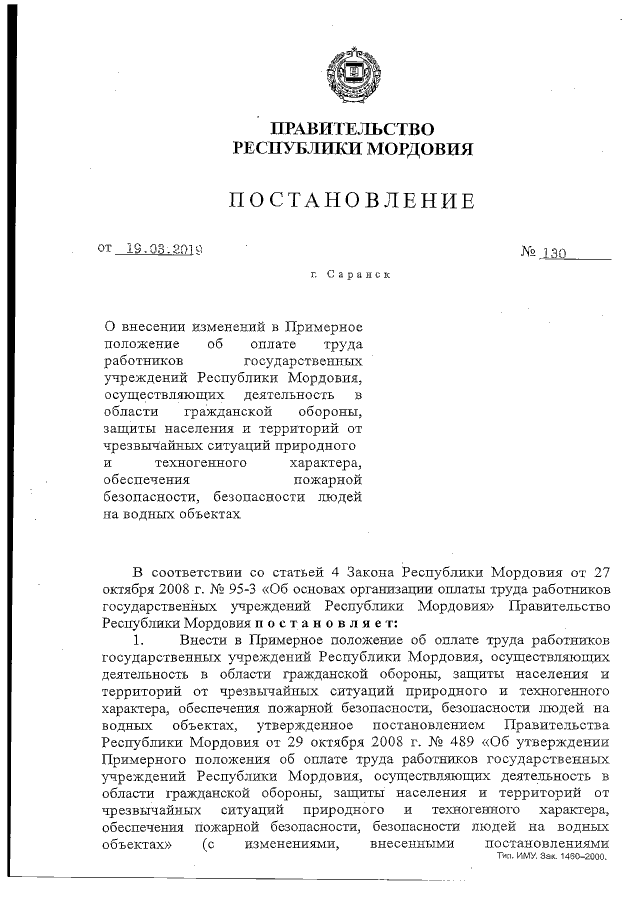 ПРАВИТЕЛЬСТВО
РЕСПУБЛИКИ МОРДОВИЯ

ПОСТАНОВЛЕНИЕ

от 19.03.2019 № 130

г. Саранск

О внесении изменений в Примерное положение об оплате труда работников государственных учреждений Республики Мордовия, осуществляющих деятельность в области гражданской обороны, защиты населения и территорий от чрезвычайных ситуаций природного и техногенного характера, обеспечения пожарной безопасности, безопасности людей на водных объектах

В соответствии со статьей 4 Закона Республики Мордовия от 27 октября 2008 г. № 95-З «Об основах организации оплаты труда работников государственных учреждений Республики Мордовия» Правительство Республики Мордовия постановляет:

1. Внести в Примерное положение об оплате труда работников государственных учреждений Республики Мордовия, осуществляющих деятельность в области гражданской обороны, защиты населения и территорий от чрезвычайных ситуаций природного и техногенного характера, обеспечения пожарной безопасности, безопасности людей на водных объектах, утвержденное постановлением Правительства Республики Мордовия от 29 октября 2008 г. № 489 «Об утверждении Примерного положения об оплате труда работников государственных учреждений Республики Мордовия, осуществляющих деятельность в области гражданской обороны, защиты населения и территорий от чрезвычайных ситуаций природного и техногенного характера, обеспечения пожарной безопасности, безопасности людей на водных объектах» (с изменениями, внесенными постановлениями

Тип. ИМУ. Зак. 1460–2000.